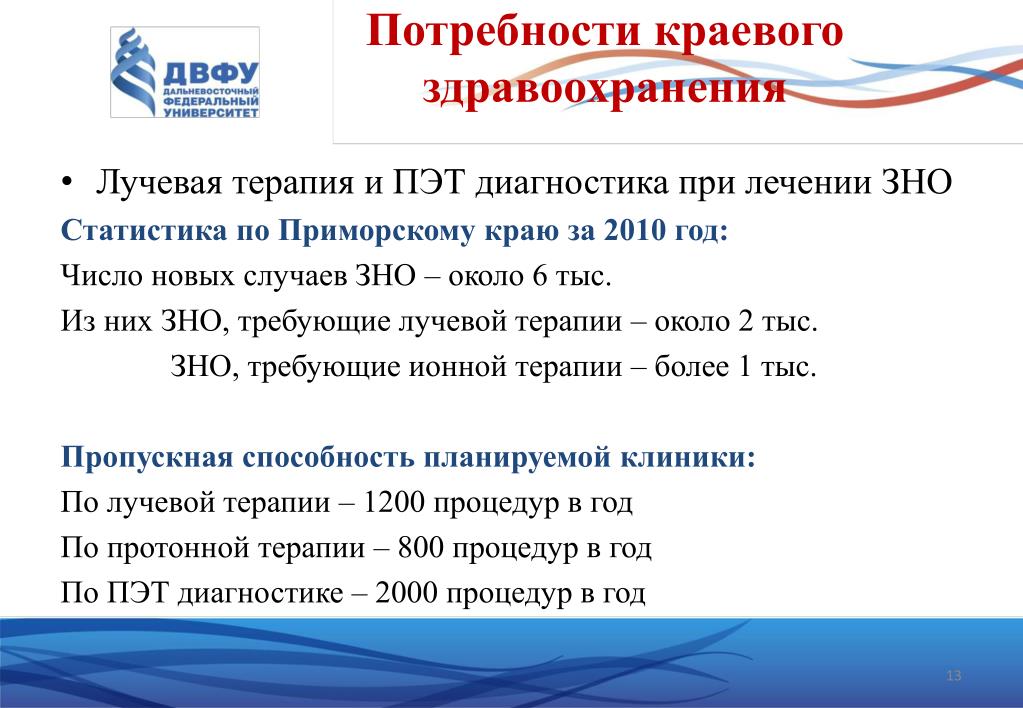 ДВФУ
ДАЛЬНЕВОСТОЧНЫЙ ФЕДЕРАЛЬНЫЙ УНИВЕРСИТЕТ

Потребности краевого здравоохранения

• Лучевая терапия и ПЭТ диагностика при лечении ЗНО

Статистика по Приморскому краю за 2010 год:

Число новых случаев ЗНО – около 6 тыс.

Из них ЗНО, требующие лучевой терапии – около 2 тыс.

ЗНО, требующие ионной терапии – более 1 тыс.

Пропускная способность планируемой клиники:

По лучевой терапии – 1200 процедур в год

По протонной терапии – 800 процедур в год

По ПЭТ диагностике – 2000 процедур в год

13